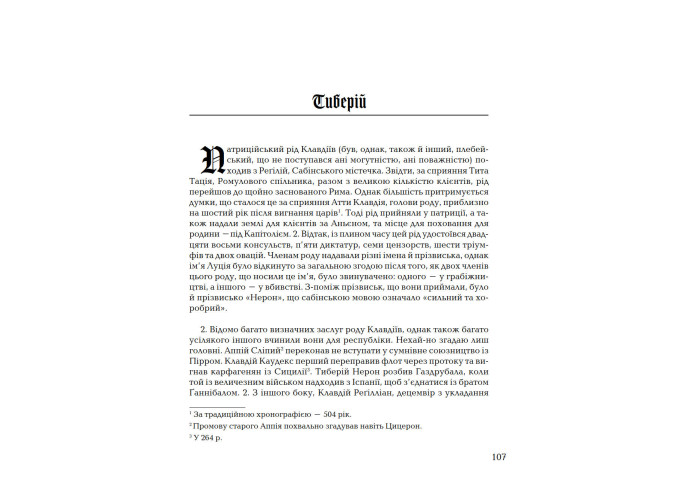 Тиберій

Патриційський рід Клавдіїв (був, однак, також й інший, плебейський, що не поступався ані могутністю, ані поважністю) походив з Регілій, Сабінського містечка. Звідти, за сприяння Тита Тація, Ромулового спільника, разом з великою кількістю клієнтів, рід перейшов до щойно заснованого Рима. Однак більшість притримується думки, що сталося це за сприяння Атти Клавдія, голови роду, приблизно на шостий рік після вигнання царів$^1$. Тоді рід прийняли у патриції, а також надали землі для клієнтів за Аньєном, та місце для поховання для родини — під Капітолієм. 2. Відтак, із плином часу цей рід удостоївся двадцяти восьми консульств, п'яти диктатур, семи цензорств, шести тріумфів та двох овацій. Членам роду надавали різні імена й прізвиська, однак ім'я Луція було відкинуто за загальною згодою після того, як двох членів цього роду, що носили це ім'я, було звинувачено: одного — у грабіжництві, а іншого — у вбивстві. З-поміж прізвиськ, що вони приймали, було й прізвисько «Нерон», що сабінською мовою означало «сильний та хоробрий».

2. Відомо багато визначних заслуг роду Клавдіїв, однак також багато усілякого іншого вчинили вони для республіки. Нехай-но згадаю лиш головні. Аппій Сліпий$^2$ переконав не вступати у сумнівне союзництво із Пірром. Клавдій Каудекс перший переправив флот через протоку та вигнав карфагенян із Сицилії$^3$. Тиберій Нерон розбив Газдрубала, коли той із величезним військом надходив з Іспанії, щоб з'єднатися із братом Ганнібалом. 2. З іншого боку, Клавдій Регілліан, децемвір з укладання

$^1$ За традиційною хронографією — 504 рік.
$^2$ Промову старого Аппія похвально згадував навіть Цицерон.
$^3$ У 264 р.

107